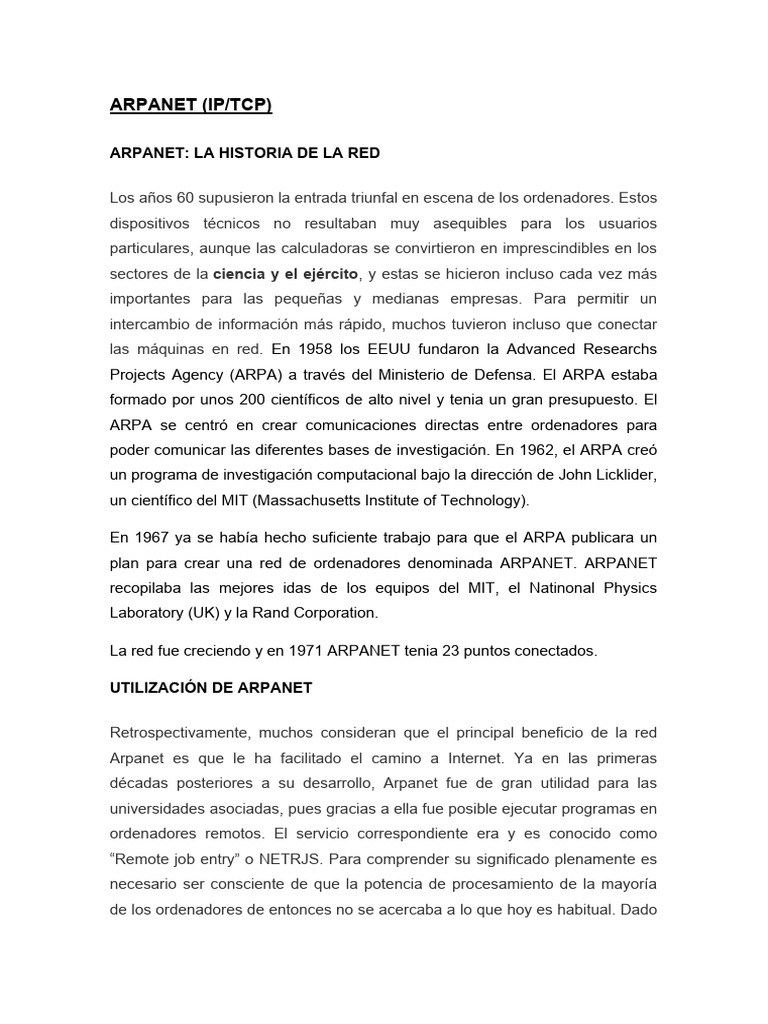 ARPANET (IP/TCP)

ARPANET: LA HISTORIA DE LA RED

Los años 60 supusieron la entrada triunfal en escena de los ordenadores. Estos dispositivos técnicos no resultaban muy asequibles para los usuarios particulares, aunque las calculadoras se convirtieron en imprescindibles en los sectores de la ciencia y el ejército, y estas se hicieron incluso cada vez más importantes para las pequeñas y medianas empresas. Para permitir un intercambio de información más rápido, muchos tuvieron incluso que conectar las máquinas en red. En 1958 los EEUU fundaron la Advanced Researchs Projects Agency (ARPA) a través del Ministerio de Defensa. El ARPA estaba formado por unos 200 científicos de alto nivel y tenia un gran presupuesto. El ARPA se centró en crear comunicaciones directas entre ordenadores para poder comunicar las diferentes bases de investigación. En 1962, el ARPA creó un programa de investigación computacional bajo la dirección de John Licklider, un científico del MIT (Massachusetts Institute of Technology).

En 1967 ya se había hecho suficiente trabajo para que el ARPA publicara un plan para crear una red de ordenadores denominada ARPANET. ARPANET recopilaba las mejores idas de los equipos del MIT, el Natinonal Physics Laboratory (UK) y la Rand Corporation.

La red fue creciendo y en 1971 ARPANET tenia 23 puntos conectados.

UTILIZACIÓN DE ARPANET

Retrospectivamente, muchos consideran que el principal beneficio de la red Arpanet es que le ha facilitado el camino a Internet. Ya en las primeras décadas posteriores a su desarrollo, Arpanet fue de gran utilidad para las universidades asociadas, pues gracias a ella fue posible ejecutar programas en ordenadores remotos. El servicio correspondiente era y es conocido como “Remote job entry” o NETRJS. Para comprender su significado plenamente es necesario ser consciente de que la potencia de procesamiento de la mayoría de los ordenadores de entonces no se acercaba a lo que hoy es habitual. Dado